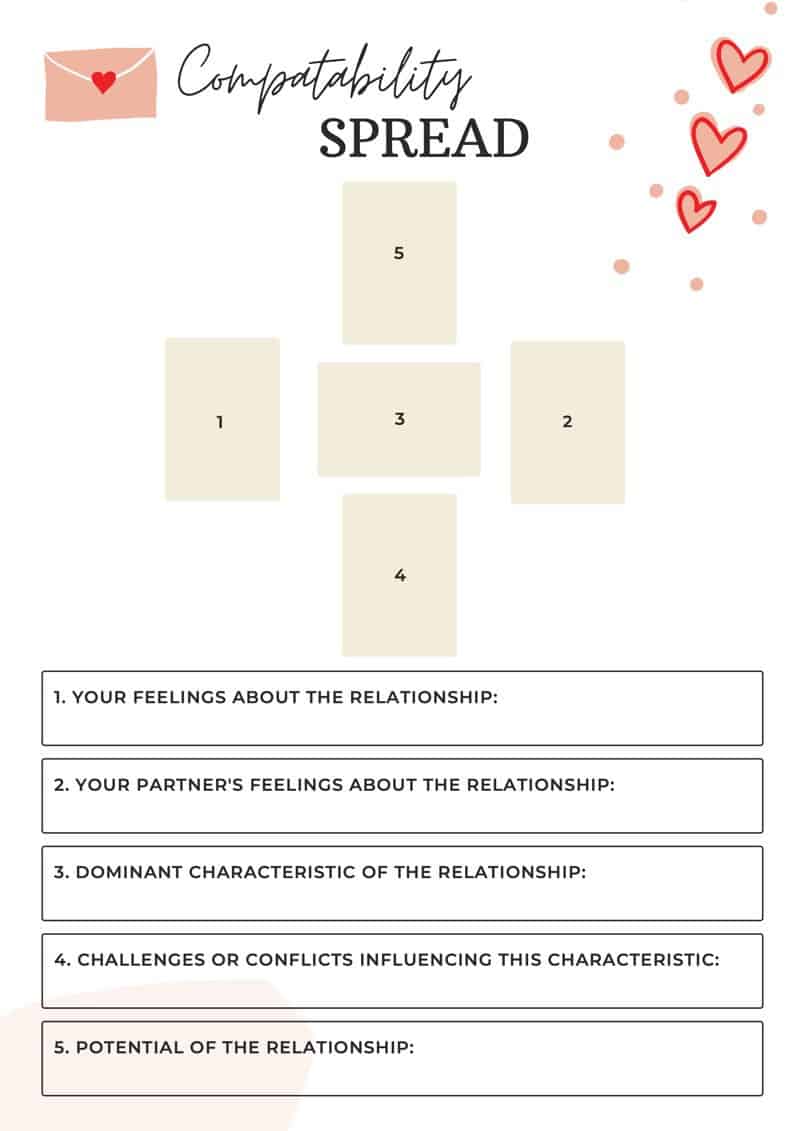 Compatability
SPREAD

5

1

3

2

4

1. YOUR FEELINGS ABOUT THE RELATIONSHIP:

2. YOUR PARTNER'S FEELINGS ABOUT THE RELATIONSHIP:

3. DOMINANT CHARACTERISTIC OF THE RELATIONSHIP:

4. CHALLENGES OR CONFLICTS INFLUENCING THIS CHARACTERISTIC:

5. POTENTIAL OF THE RELATIONSHIP: